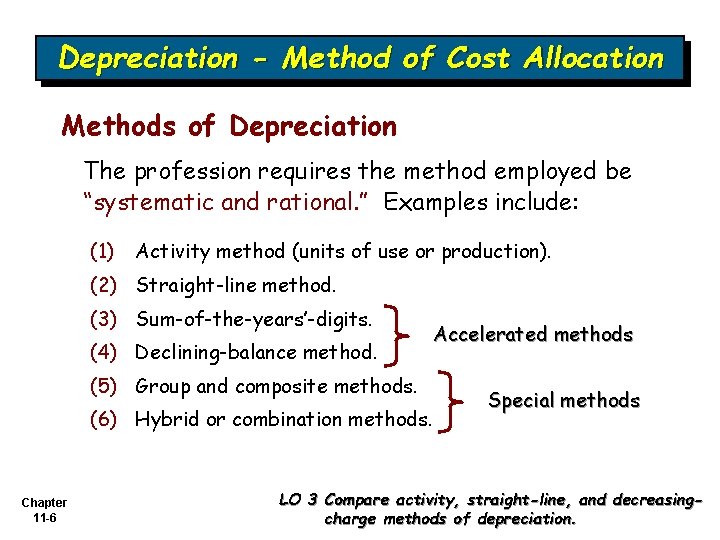 Depreciation - Method of Cost Allocation

Methods of Depreciation

The profession requires the method employed be "systematic and rational." Examples include:

(1) Activity method (units of use or production).

(2) Straight-line method.

(3) Sum-of-the-years'-digits.

(4) Declining-balance method.

Accelerated methods

(5) Group and composite methods.

(6) Hybrid or combination methods.

Special methods

Chapter 11-6

LO 3 Compare activity, straight-line, and decreasing-charge methods of depreciation.